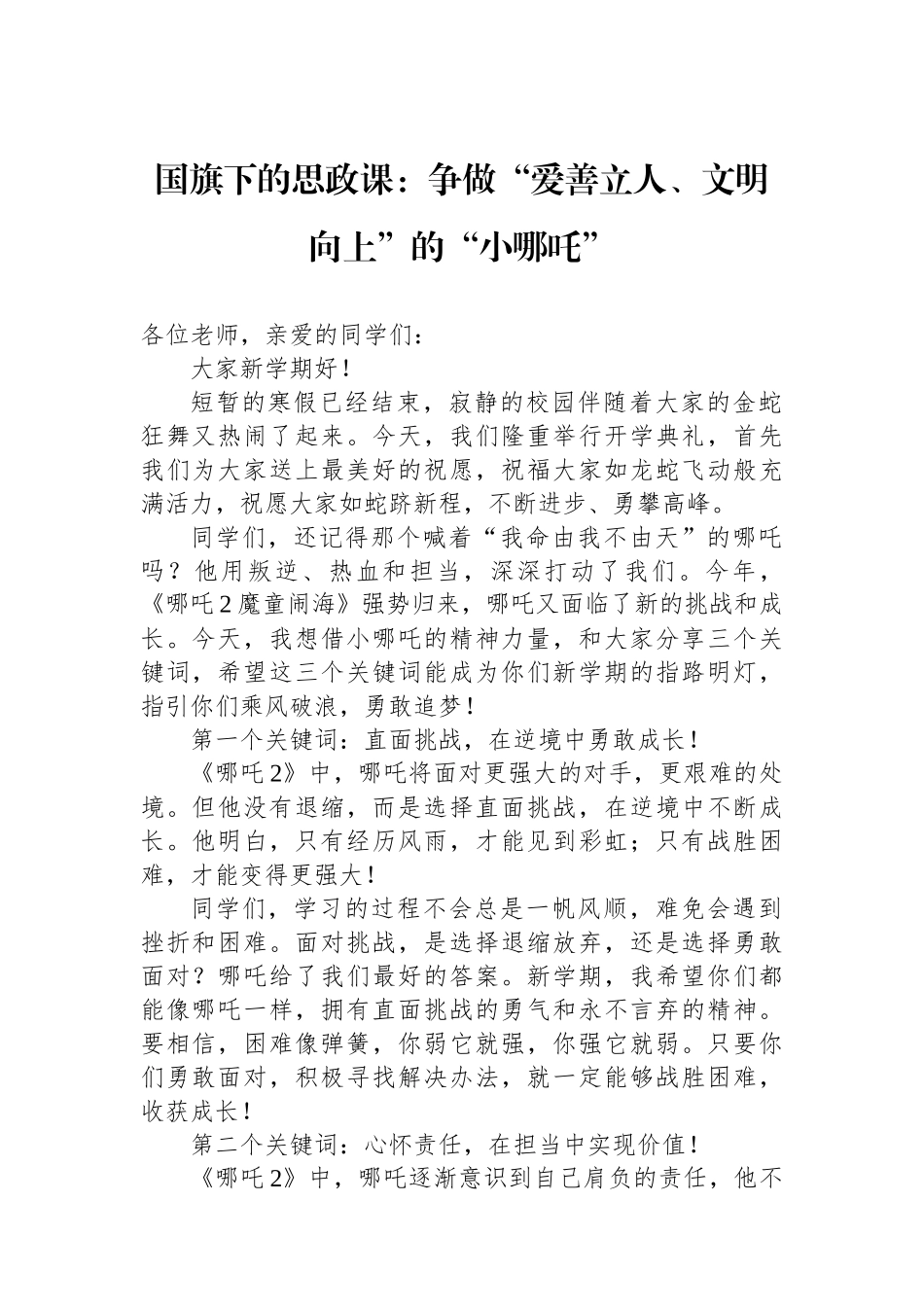 国旗下的思政课：争做“爱善立人、文明向上”的“小哪吒”

各位老师，亲爱的同学们：

大家新学期好！

短暂的寒假已经结束，寂静的校园伴随着大家的金蛇狂舞又热闹了起来。今天，我们隆重举行开学典礼，首先我们为大家送上最美好的祝愿，祝福大家如龙蛇飞动般充满活力，祝愿大家如蛇跻新程，不断进步、勇攀高峰。

同学们，还记得那个喊着“我命由我不由天”的哪吒吗？他用叛逆、热血和担当，深深打动了我们。今年，《哪吒2魔童闹海》强势归来，哪吒又面临了新的挑战和成长。今天，我想借小哪吒的精神力量，和大家分享三个关键词，希望这三个关键词能成为你们新学期的指路明灯，指引你们乘风破浪，勇敢追梦！

第一个关键词：直面挑战，在逆境中勇敢成长！

《哪吒2》中，哪吒将面对更强大的对手，更艰难的处境。但他没有退缩，而是选择直面挑战，在逆境中不断成长。他明白，只有经历风雨，才能见到彩虹；只有战胜困难，才能变得更强大！

同学们，学习的过程不会总是一帆风顺，难免会遇到挫折和困难。面对挑战，是选择退缩放弃，还是选择勇敢面对？哪吒给了我们最好的答案。新学期，我希望你们都能像哪吒一样，拥有直面挑战的勇气和永不言弃的精神。要相信，困难像弹簧，你弱它就强，你强它就弱。只要你们勇敢面对，积极寻找解决办法，就一定能够战胜困难，收获成长！

第二个关键词：心怀责任，在担当中实现价值！

《哪吒2》中，哪吒逐渐意识到自己肩负的责任，他不